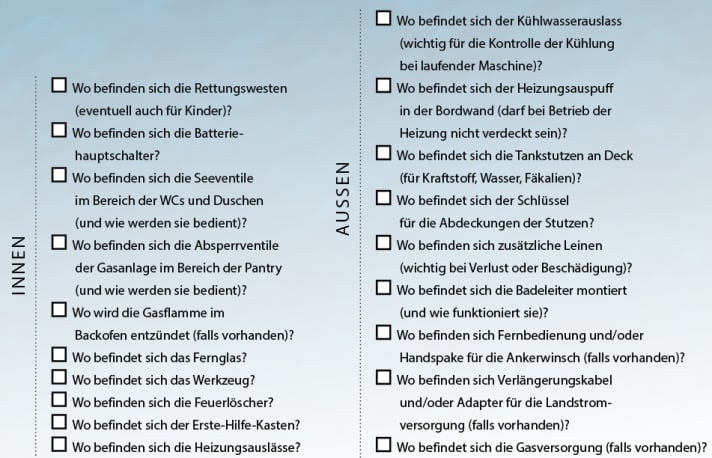 INNEN

☐ Wo befinden sich die Rettungswesten (eventuell auch für Kinder)?
☐ Wo befinden sich die Batteriehauptschalter?
☐ Wo befinden sich die Seeventile im Bereich der WCs und Duschen (und wie werden sie bedient)?
☐ Wo befinden sich die Absperrventile der Gasanlage im Bereich der Pantry (und wie werden sie bedient)?
☐ Wo wird die Gasflamme im Backofen entzündet (falls vorhanden)?
☐ Wo befindet sich das Fernglas?
☐ Wo befindet sich das Werkzeug?
☐ Wo befinden sich die Feuerlöscher?
☐ Wo befindet sich der Erste-Hilfe-Kasten?
☐ Wo befinden sich die Heizungsauslässe?

AUSSEN

☐ Wo befindet sich der Kühlwasserauslass (wichtig für die Kontrolle der Kühlung bei laufender Maschine)?
☐ Wo befindet sich der Heizungsauspuff in der Bordwand (darf bei Betrieb der Heizung nicht verdeckt sein)?
☐ Wo befindet sich die Tankstutzen an Deck (für Kraftstoff, Wasser, Fäkalien)?
☐ Wo befindet sich der Schlüssel für die Abdeckungen der Stutzen?
☐ Wo befinden sich zusätzliche Leinen (wichtig bei Verlust oder Beschädigung)?
☐ Wo befindet sich die Badeleiter montiert (und wie funktioniert sie)?
☐ Wo befinden sich Fernbedienung und/oder Handspake für die Ankerwinsch (falls vorhanden)?
☐ Wo befinden sich Verlängerungskabel und/oder Adapter für die Landstromversorgung (falls vorhanden)?
☐ Wo befindet sich die Gasversorgung (falls vorhanden)?